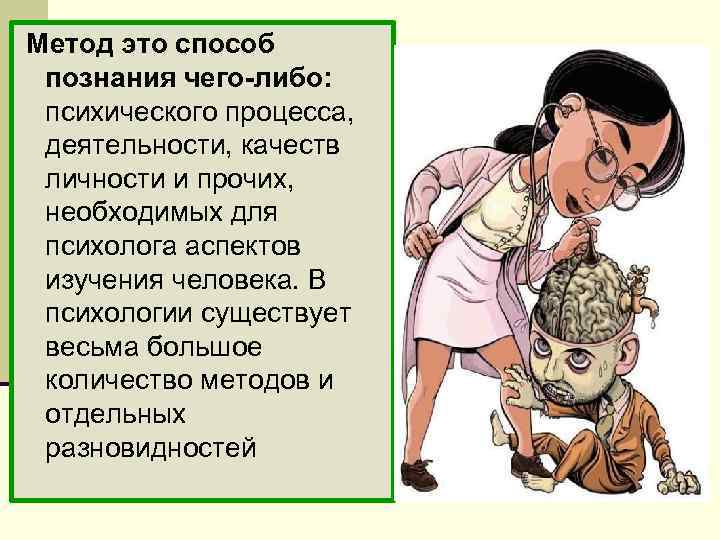 Метод это способ познания чего-либо: психического процесса, деятельности, качеств личности и прочих, необходимых для психолога аспектов изучения человека. В психологии существует весьма большое количество методов и отдельных разновидностей